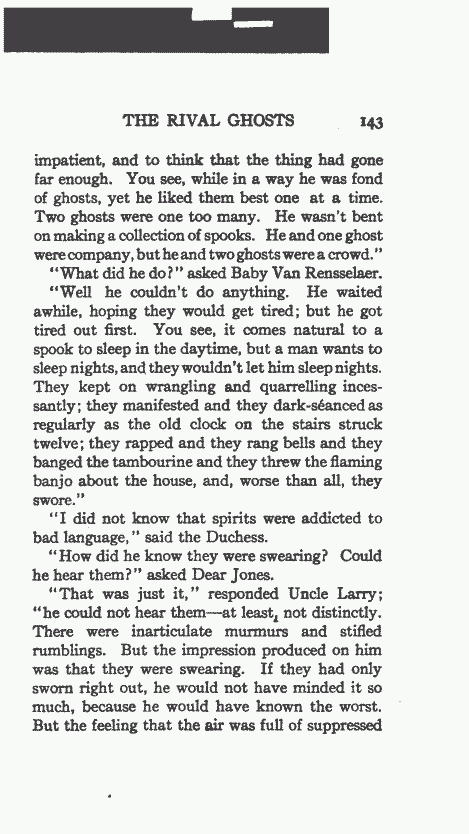 THE RIVAL GHOSTS 143

impatient, and to think that the thing had gone far enough. You see, while in a way he was fond of ghosts, yet he liked them best one at a time. Two ghosts were one too many. He wasn't bent on making a collection of spooks. He and one ghost were company, but he and two ghosts were a crowd."

"What did he do?" asked Baby Van Rensselaer.

"Well he couldn't do anything. He waited awhile, hoping they would get tired; but he got tired out first. You see, it comes natural to a spook to sleep in the daytime, but a man wants to sleep nights, and they wouldn't let him sleep nights. They kept on wrangling and quarrelling incessantly; they manifested and they dark-séanced as regularly as the old clock on the stairs struck twelve; they rapped and they rang bells and they banged the tambourine and they threw the flaming banjo about the house, and, worse than all, they swore."

"I did not know that spirits were addicted to bad language," said the Duchess.

"How did he know they were swearing? Could he hear them?" asked Dear Jones.

"That was just it," responded Uncle Larry; "he could not hear them—at least, not distinctly. There were inarticulate murmurs and stifled rumblings. But the impression produced on him was that they were swearing. If they had only sworn right out, he would not have minded it so much, because he would have known the worst. But the feeling that the air was full of suppressed